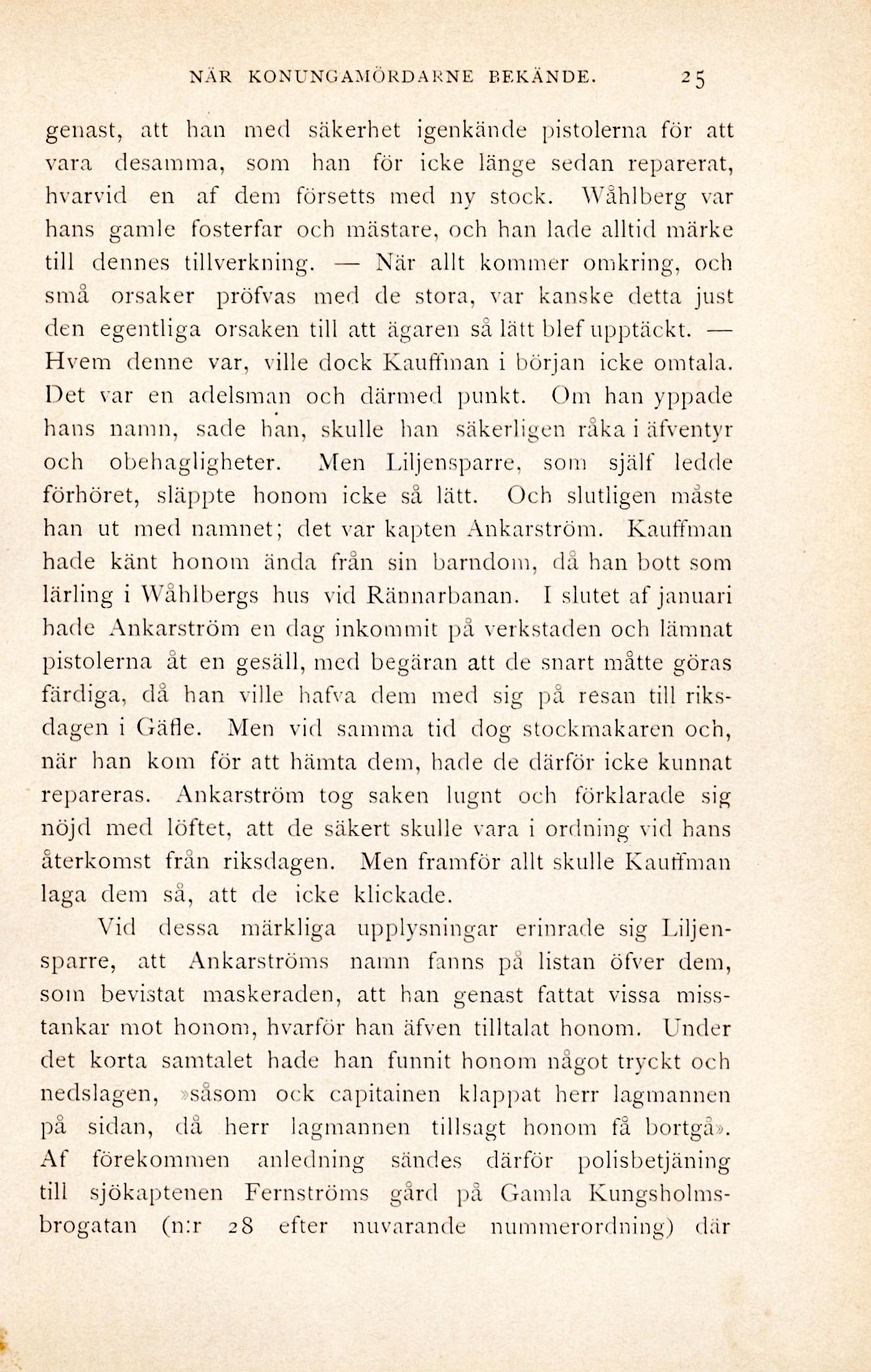 NÄR KONUNGAMÖRDARNE BEKÄNDE. 25

genast, att han med säkerhet igenkände pistolerna för att vara desamma, som han för icke länge sedan reparerat, hvarvid en af dem försetts med ny stock. Wåhlberg var hans gamle fosterfar och mästare, och han lade alltid märke till dennes tillverkning. — När allt kommer omkring, och små orsaker pröfvas med de stora, var kanske detta just den egentliga orsaken till att ägaren så lätt blef upptäckt. — Hvem denne var, ville dock Kauffman i början icke omtala. Det var en adelsman och därmed punkt. Om han yppade hans namn, sade han, skulle han säkerligen råka i äfventyr och obehagligheter. Men Liljensparre, som själf ledde förhöret, släppte honom icke så lätt. Och slutligen måste han ut med namnet; det var kapten Ankarström. Kauffman hade känt honom ända från sin barndom, då han bott som lärling i Wåhlbergs hus vid Rännarbanan. I slutet af januari hade Ankarström en dag inkommit på verkstaden och lämnat pistolerna åt en gesäll, med begäran att de snart måtte göras färdiga, då han ville hafva dem med sig på resan till riksdagen i Gäfle. Men vid samma tid dog stockmakaren och, när han kom för att hämta dem, hade de därför icke kunnat repareras. Ankarström tog saken lugnt och förklarade sig nöjd med löftet, att de säkert skulle vara i ordning vid hans återkomst från riksdagen. Men framför allt skulle Kauffman laga dem så, att de icke klickade.

Vid dessa märkliga upplysningar erinrade sig Liljensparre, att Ankarströms namn fanns på listan öfver dem, som bevistat maskeraden, att han genast fattat vissa misstankar mot honom, hvarför han äfven tilltalat honom. Under det korta samtalet hade han funnit honom något tryckt och nedslagen, »såsom ock capitainen klappat herr lagmannen på sidan, då herr lagmannen tillsagt honom få bortgå». Af förekommen anledning sändes därför polisbetjäning till sjökaptenen Fernströms gård på Gamla Kungsholmsbrogatan (n:r 28 efter nuvarande nummerordning) där